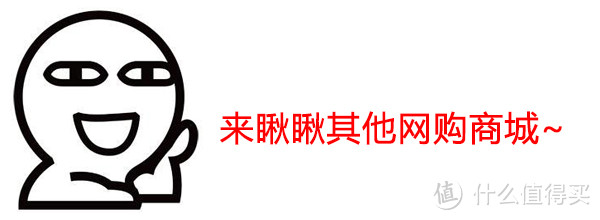 来瞅瞅其他网购商城~

值 什么值得买